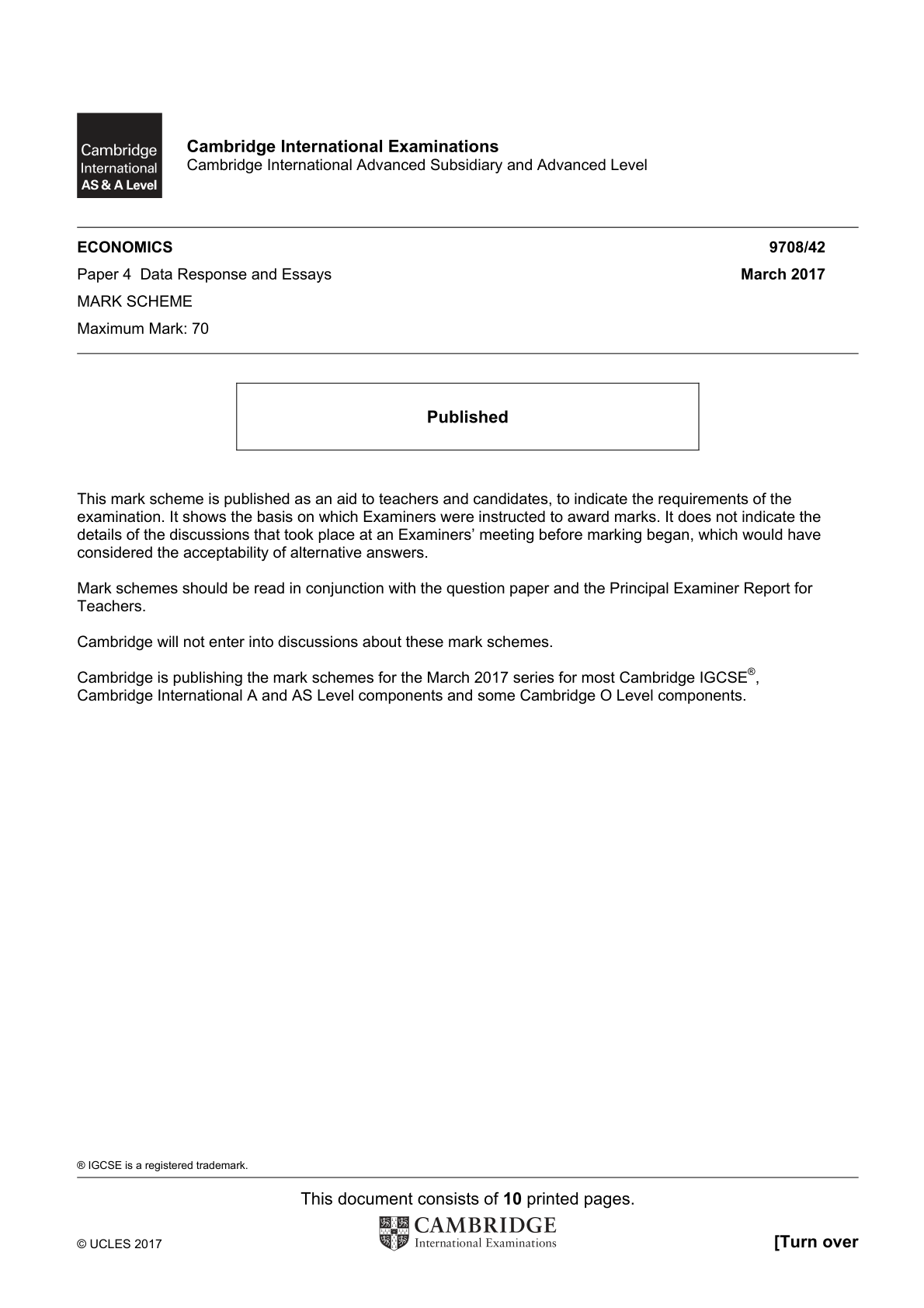 Cambridge International AS & A Level

Cambridge International Examinations
Cambridge International Advanced Subsidiary and Advanced Level

ECONOMICS
9708/42

Paper 4 Data Response and Essays
March 2017

MARK SCHEME

Maximum Mark: 70

Published

This mark scheme is published as an aid to teachers and candidates, to indicate the requirements of the examination. It shows the basis on which Examiners were instructed to award marks. It does not indicate the details of the discussions that took place at an Examiners' meeting before marking began, which would have considered the acceptability of alternative answers.

Mark schemes should be read in conjunction with the question paper and the Principal Examiner Report for Teachers.

Cambridge will not enter into discussions about these mark schemes.

Cambridge is publishing the mark schemes for the March 2017 series for most Cambridge IGCSE®, Cambridge International A and AS Level components and some Cambridge O Level components.

® IGCSE is a registered trademark.

This document consists of 10 printed pages.

© UCLES 2017

CAMBRIDGE
International Examinations

[Turn over